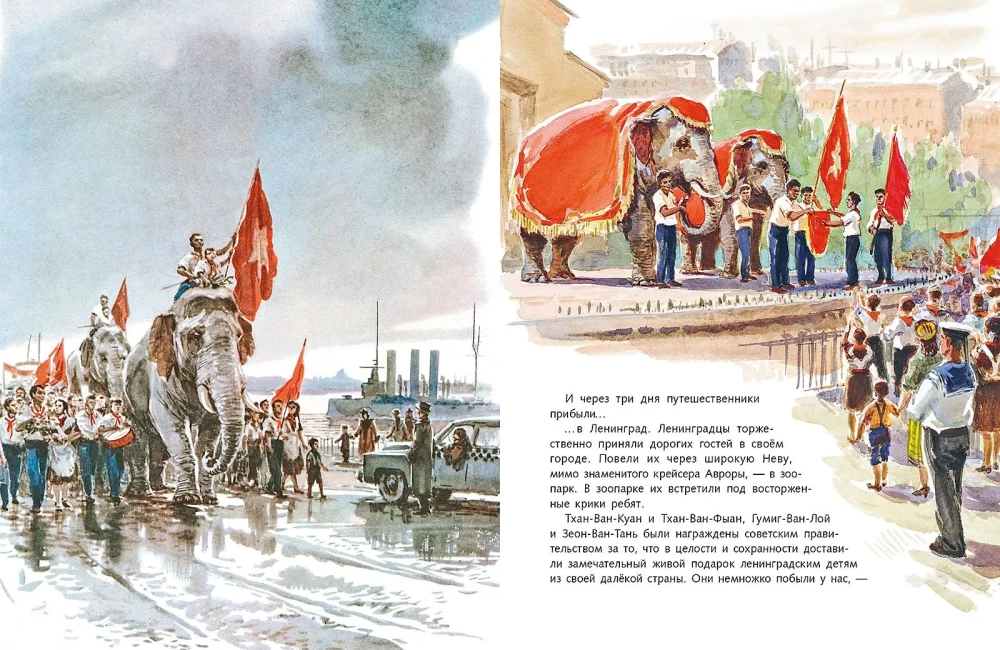 И через три дня путешественники прибыли...

...в Ленинград. Ленинградцы торжественно приняли дорогих гостей в своём городе. Повели их через широкую Неву, мимо знаменитого крейсера Авроры, — в зоопарк. В зоопарке их встретили под восторженные крики ребят.

Тхан-Ван-Куан и Тхан-Ван-Фыан, Гумиг-Ван-Лой и Зеон-Ван-Тань были награждены советским правительством за то, что в целости и сохранности доставили замечательный живой подарок ленинградским детям из своей далёкой страны. Они немножко побыли у нас, —